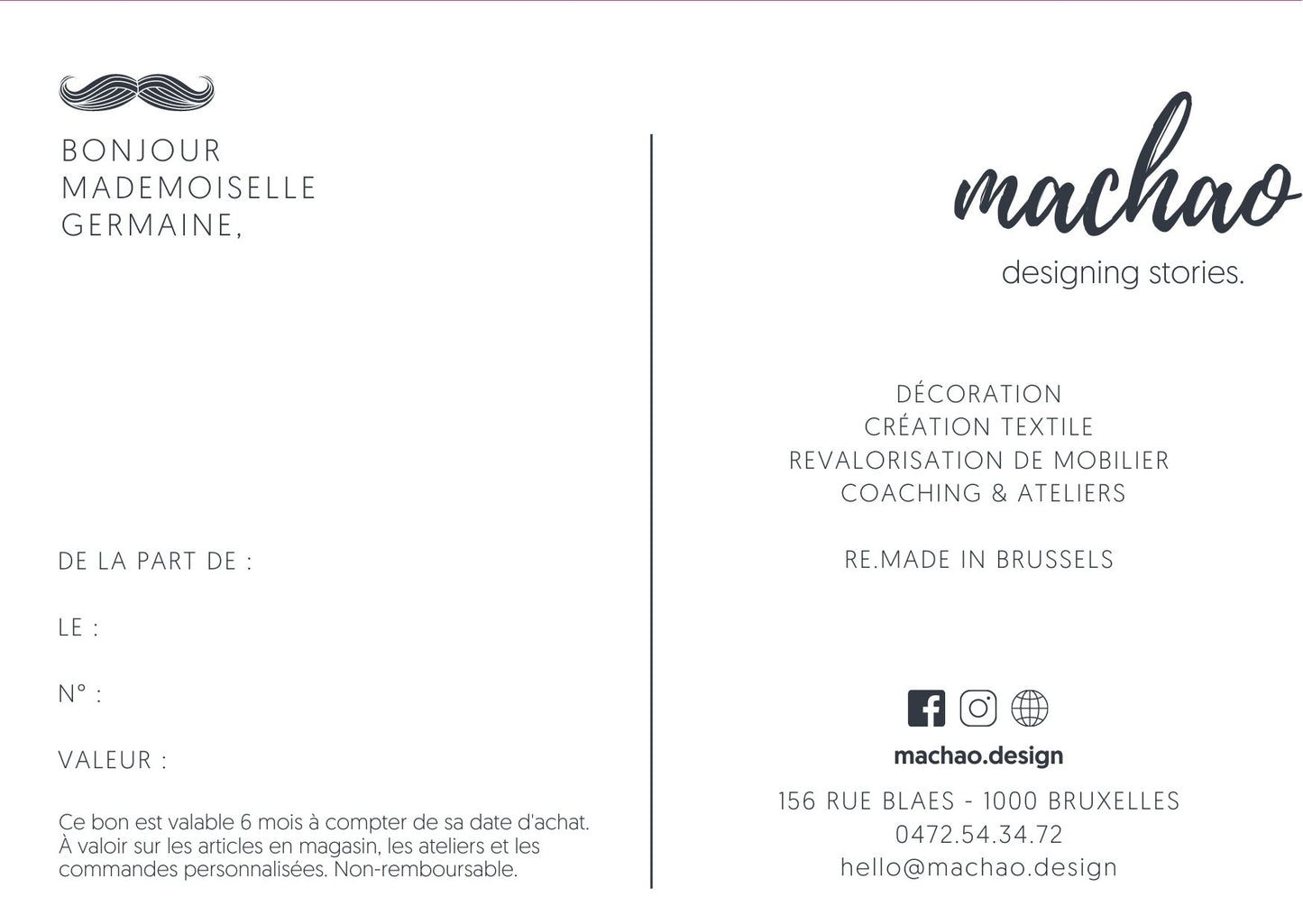 BONJOUR
MADEMOISELLE
GERMAINE,

DE LA PART DE :

LE :

N° :

VALEUR :

Ce bon est valable 6 mois à compter de sa date d'achat. À valoir sur les articles en magasin, les ateliers et les commandes personnalisées. Non-remboursable.

machao
designing stories.

DÉCORATION
CRÉATION TEXTILE
REVALORISATION DE MOBILIER
COACHING & ATELIERS

RE.MADE IN BRUSSELS

machao.design

156 RUE BLAES - 1000 BRUXELLES
0472.54.34.72
hello@machao.design